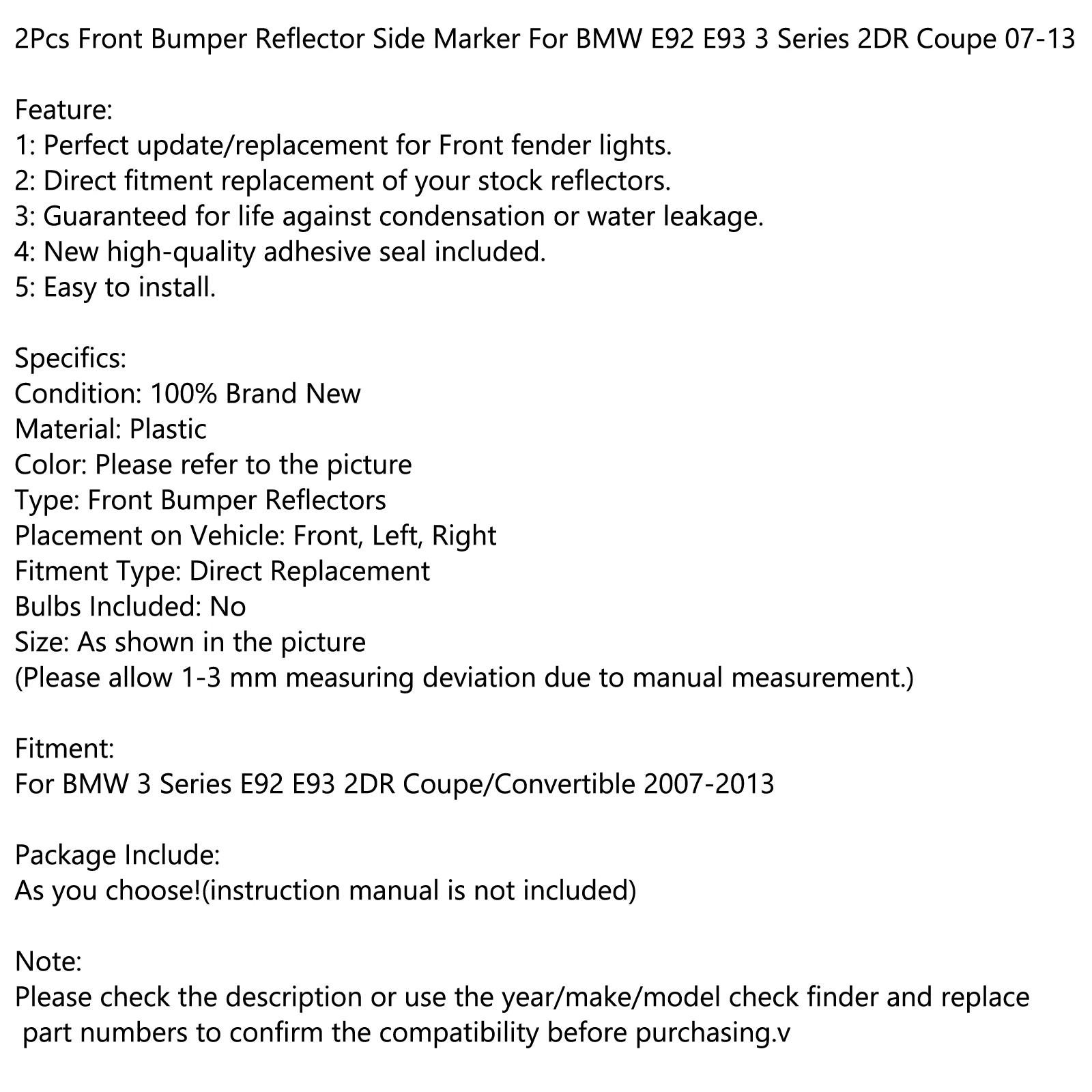 2Pcs Front Bumper Reflector Side Marker For BMW E92 E93 3 Series 2DR Coupe 07-13

Feature:
1: Perfect update/replacement for Front fender lights.
2: Direct fitment replacement of your stock reflectors.
3: Guaranteed for life against condensation or water leakage.
4: New high-quality adhesive seal included.
5: Easy to install.

Specifics:
Condition: 100% Brand New
Material: Plastic
Color: Please refer to the picture
Type: Front Bumper Reflectors
Placement on Vehicle: Front, Left, Right
Fitment Type: Direct Replacement
Bulbs Included: No
Size: As shown in the picture
(Please allow 1-3 mm measuring deviation due to manual measurement.)

Fitment:
For BMW 3 Series E92 E93 2DR Coupe/Convertible 2007-2013

Package Include:
As you choose!(instruction manual is not included)

Note:
Please check the description or use the year/make/model check finder and replace part numbers to confirm the compatibility before purchasing.v